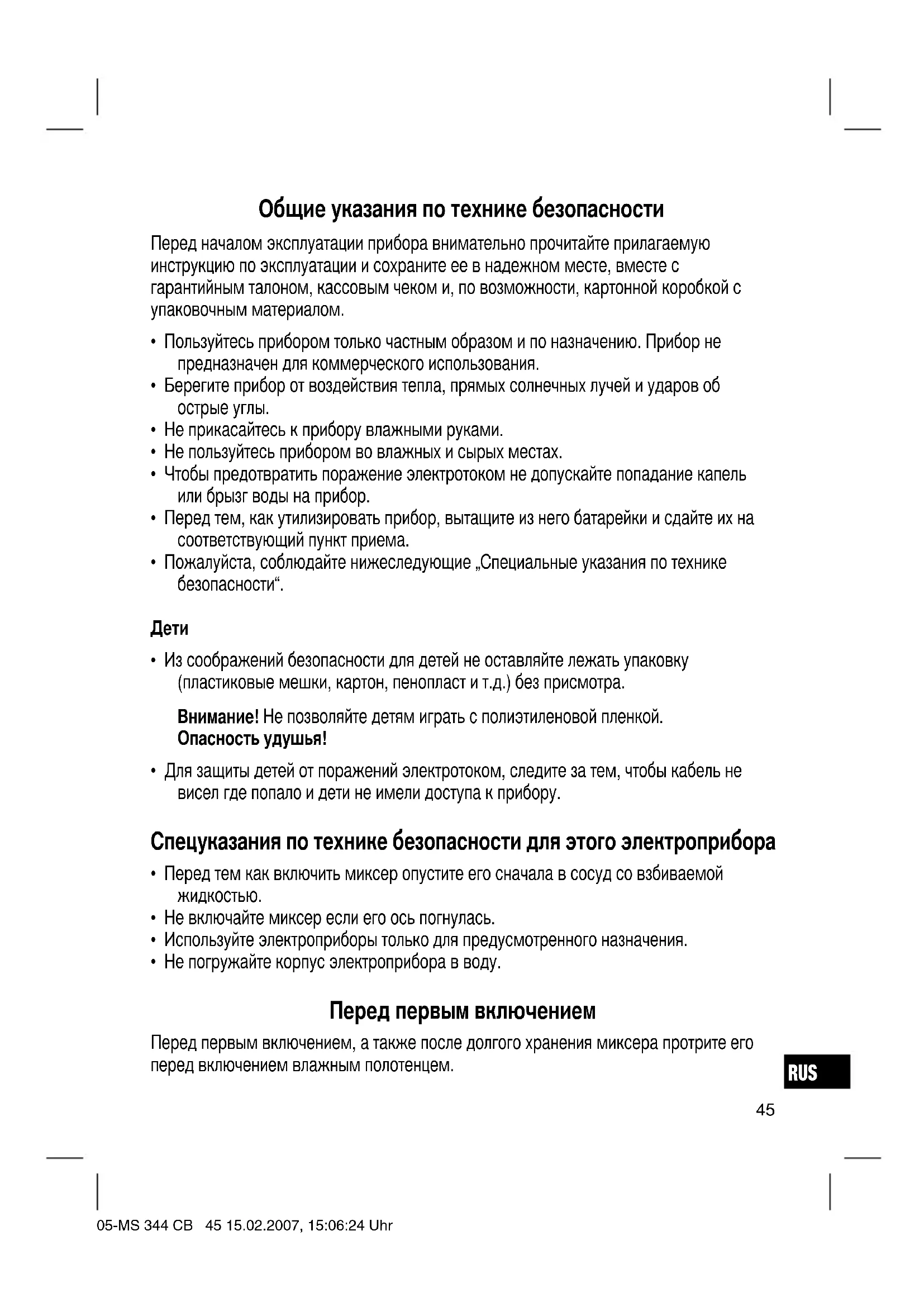 Общие указания по технике безопасности

Перед началом эксплуатации прибора внимательно прочитайте прилагаемую инструкцию по эксплуатации и сохраните ее в надежном месте, вместе с гарантийным талоном, кассовым чеком и, по возможности, картонной коробкой с упаковочным материалом.

• Пользуйтесь прибором только частным образом и по назначению. Прибор не предназначен для коммерческого использования.
• Берегите прибор от воздействия тепла, прямых солнечных лучей и ударов об острые углы.
• Не прикасайтесь к прибору влажными руками.
• Не пользуйтесь прибором во влажных и сырых местах.
• Чтобы предотвратить поражение электротоком не допускайте попадание капель или брызг воды на прибор.
• Перед тем, как утилизировать прибор, вытащите из него батарейки и сдайте их на соответствующий пункт приема.
• Пожалуйста, соблюдайте нижеследующие „Специальные указания по технике безопасности“.

Дети

• Из соображений безопасности для детей не оставляйте лежать упаковку (пластиковые мешки, картон, пенопласт и т.д.) без присмотра.

Внимание! Не позволяйте детям играть с полиэтиленовой пленкой. Опасность удушья!

• Для защиты детей от поражений электротоком, следите за тем, чтобы кабель не висел где попало и дети не имели доступа к прибору.

Спецуказания по технике безопасности для этого электроприбора

• Перед тем как включить миксер опустите его сначала в сосуд со взбиваемой жидкостью.
• Не включайте миксер если его ось погнулась.
• Используйте электроприборы только для предусмотренного назначения.
• Не погружайте корпус электроприбора в воду.

Перед первым включением

Перед первым включением, а также после долгого хранения миксера протрите его перед включением влажным полотенцем.

RUS

45

05-MS 344 CB 45 15.02.2007, 15:06:24 Uhr